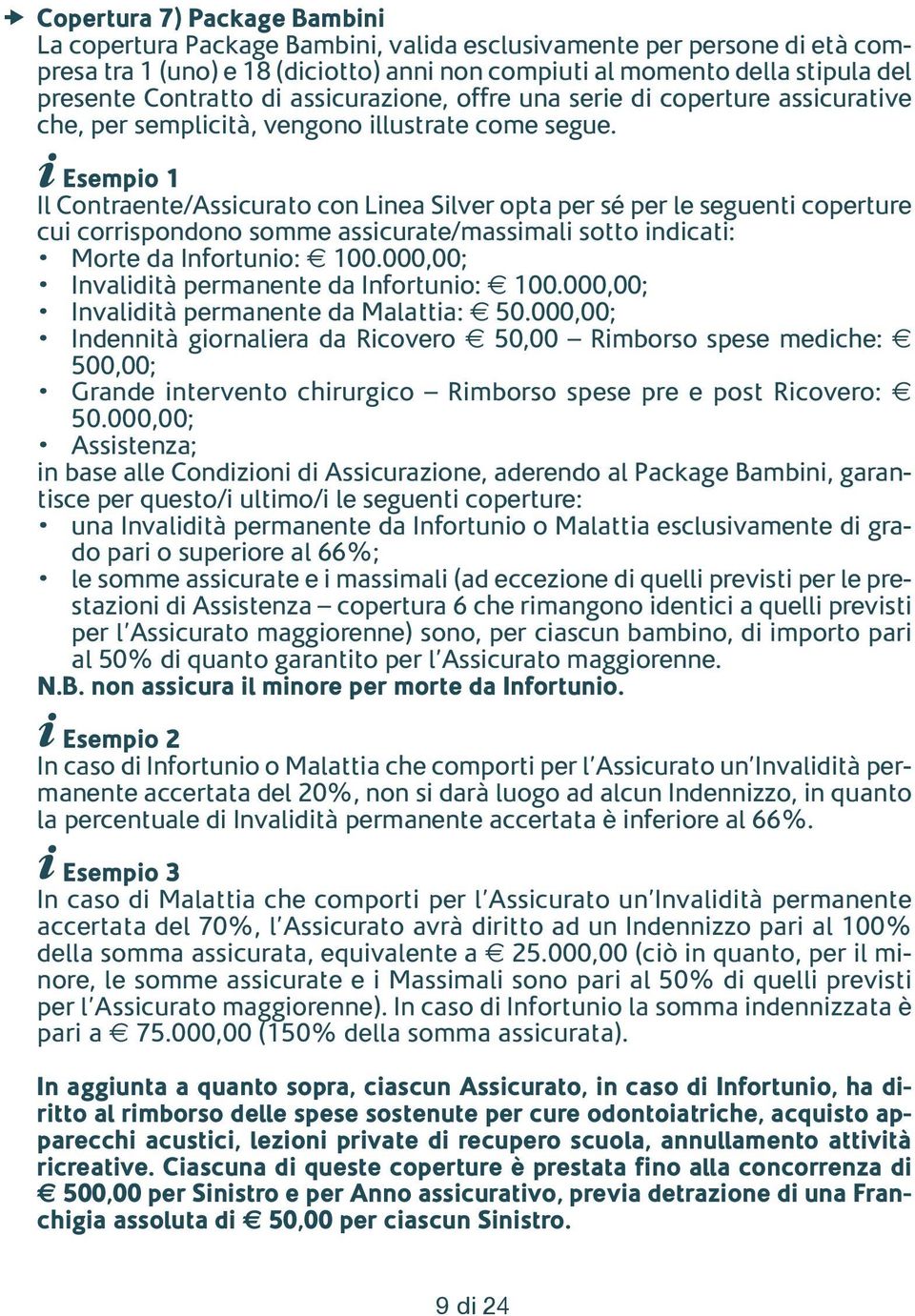 Copertura 7) Package Bambini
La copertura Package Bambini, valida esclusivamente per persone di età compresa tra 1 (uno) e 18 (diciotto) anni non compiuti al momento della stipula del presente Contratto di assicurazione, offre una serie di coperture assicurative che, per semplicità, vengono illustrate come segue.

i Esempio 1
Il Contraente/Assicurato con Linea Silver opta per sé per le seguenti coperture cui corrispondono somme assicurate/massimali sotto indicati:
• Morte da Infortunio: € 100.000,00;
• Invalidità permanente da Infortunio: € 100.000,00;
• Invalidità permanente da Malattia: € 50.000,00;
• Indennità giornaliera da Ricovero € 50,00 – Rimborso spese mediche: € 500,00;
• Grande intervento chirurgico – Rimborso spese pre e post Ricovero: € 50.000,00;
• Assistenza;
in base alle Condizioni di Assicurazione, aderendo al Package Bambini, garantisce per questo/i ultimo/i le seguenti coperture:
• una Invalidità permanente da Infortunio o Malattia esclusivamente di grado pari o superiore al 66%;
• le somme assicurate e i massimali (ad eccezione di quelli previsti per le prestazioni di Assistenza – copertura 6 che rimangono identici a quelli previsti per l'Assicurato maggiorenne) sono, per ciascun bambino, di importo pari al 50% di quanto garantito per l'Assicurato maggiorenne.
N.B. non assicura il minore per morte da Infortunio.

i Esempio 2
In caso di Infortunio o Malattia che comporti per l'Assicurato un'Invalidità permanente accertata del 20%, non si darà luogo ad alcun Indennizzo, in quanto la percentuale di Invalidità permanente accertata è inferiore al 66%.

i Esempio 3
In caso di Malattia che comporti per l'Assicurato un'Invalidità permanente accertata del 70%, l'Assicurato avrà diritto ad un Indennizzo pari al 100% della somma assicurata, equivalente a € 25.000,00 (ciò in quanto, per il minore, le somme assicurate e i Massimali sono pari al 50% di quelli previsti per l'Assicurato maggiorenne). In caso di Infortunio la somma indennizzata è pari a € 75.000,00 (150% della somma assicurata).

In aggiunta a quanto sopra, ciascun Assicurato, in caso di Infortunio, ha diritto al rimborso delle spese sostenute per cure odontoiatriche, acquisto apparecchi acustici, lezioni private di recupero scuola, annullamento attività ricreative. Ciascuna di queste coperture è prestata fino alla concorrenza di € 500,00 per Sinistro e per Anno assicurativo, previa detrazione di una Franchigia assoluta di € 50,00 per ciascun Sinistro.

9 di 24